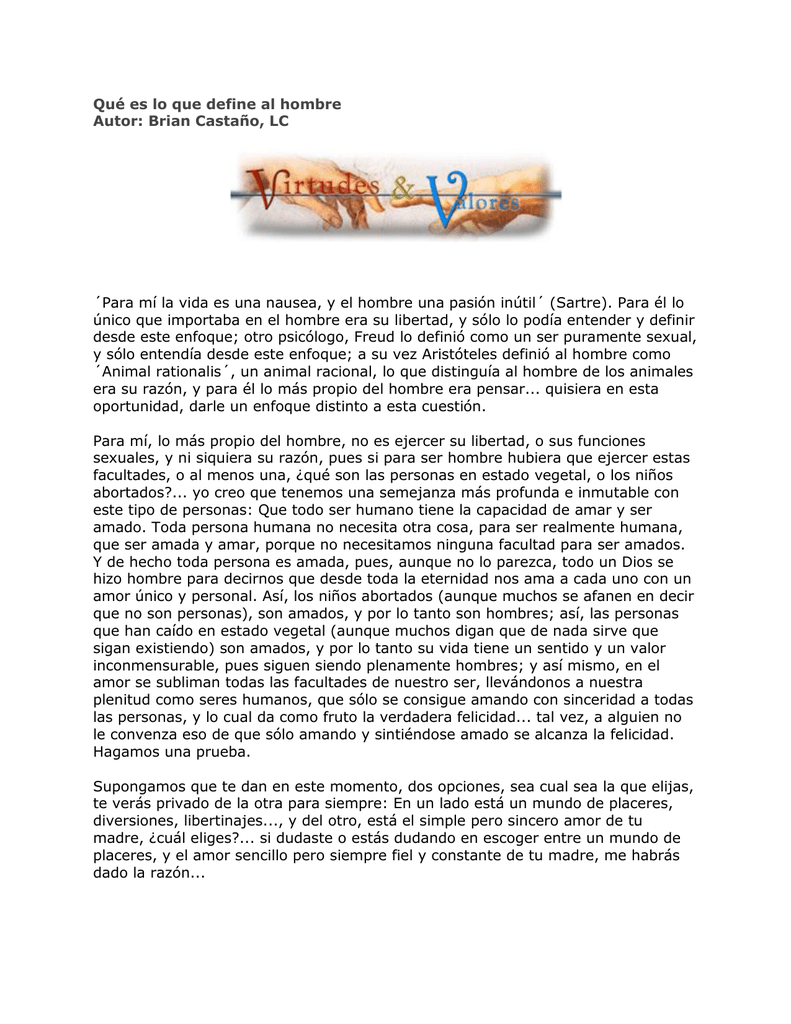 Qué es lo que define al hombre
Autor: Brian Castaño, LC

Virtudes & Valores

´Para mí la vida es una nausea, y el hombre una pasión inútil´ (Sartre). Para él lo único que importaba en el hombre era su libertad, y sólo lo podía entender y definir desde este enfoque; otro psicólogo, Freud lo definió como un ser puramente sexual, y sólo entendía desde este enfoque; a su vez Aristóteles definió al hombre como ´Animal rationalis´, un animal racional, lo que distinguía al hombre de los animales era su razón, y para él lo más propio del hombre era pensar... quisiera en esta oportunidad, darle un enfoque distinto a esta cuestión.

Para mí, lo más propio del hombre, no es ejercer su libertad, o sus funciones sexuales, y ni siquiera su razón, pues si para ser hombre hubiera que ejercer estas facultades, o al menos una, ¿qué son las personas en estado vegetal, o los niños abortados?... yo creo que tenemos una semejanza más profunda e inmutable con este tipo de personas: Que todo ser humano tiene la capacidad de amar y ser amado. Toda persona humana no necesita otra cosa, para ser realmente humana, que ser amada y amar, porque no necesitamos ninguna facultad para ser amados. Y de hecho toda persona es amada, pues, aunque no lo parezca, todo un Dios se hizo hombre para decirnos que desde toda la eternidad nos ama a cada uno con un amor único y personal. Así, los niños abortados (aunque muchos se afanen en decir que no son personas), son amados, y por lo tanto son hombres; así, las personas que han caído en estado vegetal (aunque muchos digan que de nada sirve que sigan existiendo) son amados, y por lo tanto su vida tiene un sentido y un valor inconmensurable, pues siguen siendo plenamente hombres; y así mismo, en el amor se subliman todas las facultades de nuestro ser, llevándonos a nuestra plenitud como seres humanos, que sólo se consigue amando con sinceridad a todas las personas, y lo cual da como fruto la verdadera felicidad... tal vez, a alguien no le convenza eso de que sólo amando y sintiéndose amado se alcanza la felicidad. Hagamos una prueba.

Supongamos que te dan en este momento, dos opciones, sea cual sea la que elijas, te verás privado de la otra para siempre: En un lado está un mundo de placeres, diversiones, libertinajes..., y del otro, está el simple pero sincero amor de tu madre, ¿cuál eliges?... si dudaste o estás dudando en escoger entre un mundo de placeres, y el amor sencillo pero siempre fiel y constante de tu madre, me habrás dado la razón...